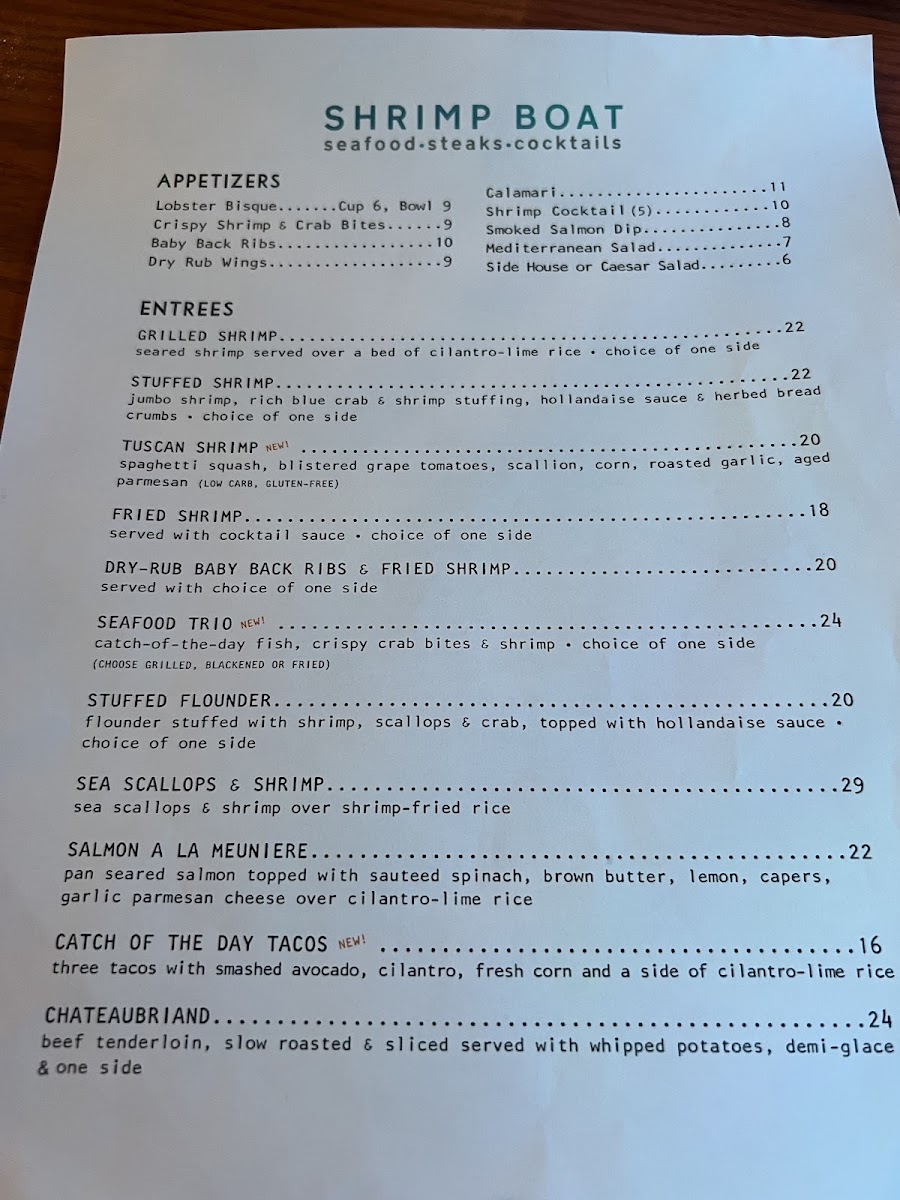 SHRIMP BOAT
seafood•steaks•cocktails

APPETIZERS
Lobster Bisque Cup 6, Bowl 9
Crispy Shrimp & Crab Bites 9
Baby Back Ribs 10
Dry Rub Wings 9

Calamari 11
Shrimp Cocktail (5) 10
Smoked Salmon Dip 8
Mediterranean Salad 7
Side House or Caesar Salad 6

ENTREES
GRILLED SHRIMP 22
seared shrimp served over a bed of cilantro-lime rice • choice of one side

STUFFED SHRIMP 22
jumbo shrimp, rich blue crab & shrimp stuffing, hollandaise sauce & herbed bread crumbs • choice of one side

TUSCAN SHRIMP NEW! 20
spaghetti squash, blistered grape tomatoes, scallion, corn, roasted garlic, aged parmesan (LOW CARB, GLUTEN-FREE)

FRIED SHRIMP 18
served with cocktail sauce • choice of one side

DRY-RUB BABY BACK RIBS & FRIED SHRIMP 20
served with choice of one side

SEAFOOD TRIO NEW! 24
catch-of-the-day fish, crispy crab bites & shrimp • choice of one side
(CHOOSE GRILLED, BLACKENED OR FRIED)

STUFFED FLOUNDER 20
flounder stuffed with shrimp, scallops & crab, topped with hollandaise sauce • choice of one side

SEA SCALLOPS & SHRIMP 29
sea scallops & shrimp over shrimp-fried rice

SALMON A LA MEUNIERE 22
pan seared salmon topped with sauteed spinach, brown butter, lemon, capers, garlic parmesan cheese over cilantro-lime rice

CATCH OF THE DAY TACOS NEW! 16
three tacos with smashed avocado, cilantro, fresh corn and a side of cilantro-lime rice

CHATEAUBRIAND 24
beef tenderloin, slow roasted & sliced served with whipped potatoes, demi-glace & one side